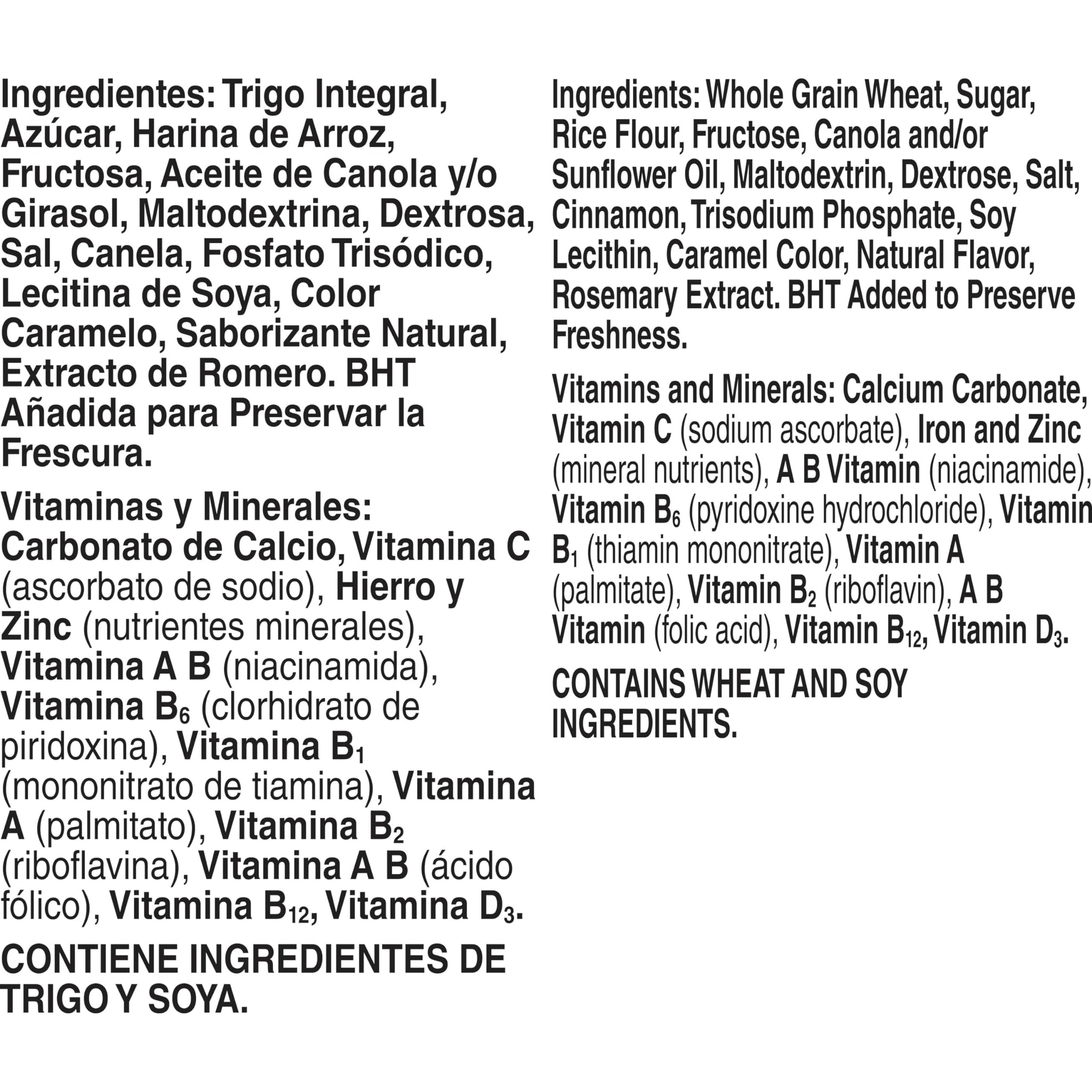 Ingredientes: Trigo Integral, Azúcar, Harina de Arroz, Fructosa, Aceite de Canola y/o Girasol, Maltodextrina, Dextrosa, Sal, Canela, Fosfato Trisódico, Lecitina de Soya, Color Caramelo, Saborizante Natural, Extracto de Romero. BHT Añadida para Preservar la Frescura.

Vitaminas y Minerales: Carbonato de Calcio, Vitamina C (ascorbato de sodio), Hierro y Zinc (nutrientes minerales), Vitamina A B (niacinamida), Vitamina $B_6$ (clorhidrato de piridoxina), Vitamina $B_1$ (mononitrato de tiamina), Vitamina A (palmitato), Vitamina $B_2$ (riboflavina), Vitamina A B (ácido fólico), Vitamina $B_{12}$, Vitamina $D_3$.

CONTIENE INGREDIENTES DE TRIGO Y SOYA.

Ingredients: Whole Grain Wheat, Sugar, Rice Flour, Fructose, Canola and/or Sunflower Oil, Maltodextrin, Dextrose, Salt, Cinnamon, Trisodium Phosphate, Soy Lecithin, Caramel Color, Natural Flavor, Rosemary Extract. BHT Added to Preserve Freshness.

Vitamins and Minerals: Calcium Carbonate, Vitamin C (sodium ascorbate), Iron and Zinc (mineral nutrients), A B Vitamin (niacinamide), Vitamin $B_6$ (pyridoxine hydrochloride), Vitamin $B_1$ (thiamin mononitrate), Vitamin A (palmitate), Vitamin $B_2$ (riboflavin), A B Vitamin (folic acid), Vitamin $B_{12}$, Vitamin $D_3$.

CONTAINS WHEAT AND SOY INGREDIENTS.